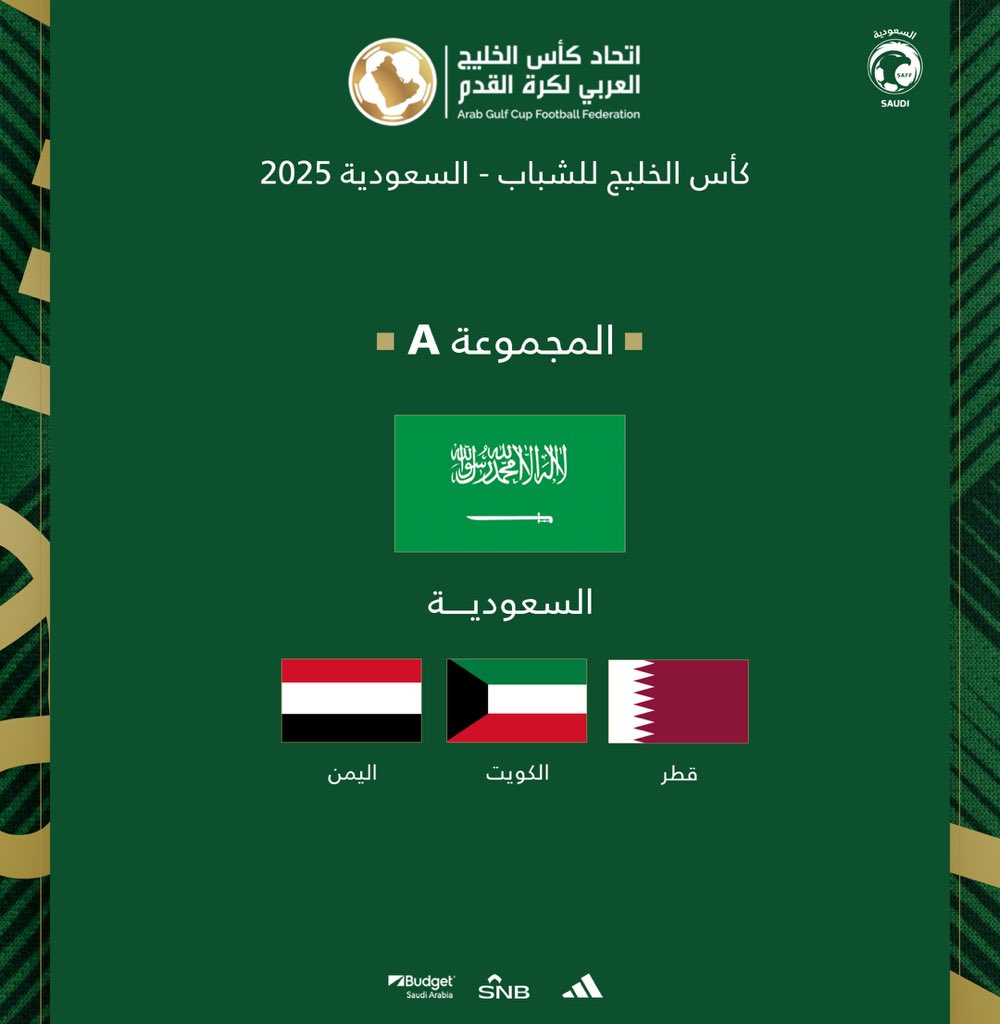 اتحاد كأس الخليج العربي لكرة القدم
Arab Gulf Cup Football Federation

السعودية
SAFF
SAUDI

كأس الخليج للشباب - السعودية 2025

المجموعة A

لا إله إلا الله محمد رسول الله

السعوديـــة

قطر
الكويت
اليمن

Budget Saudi Arabia
SNB